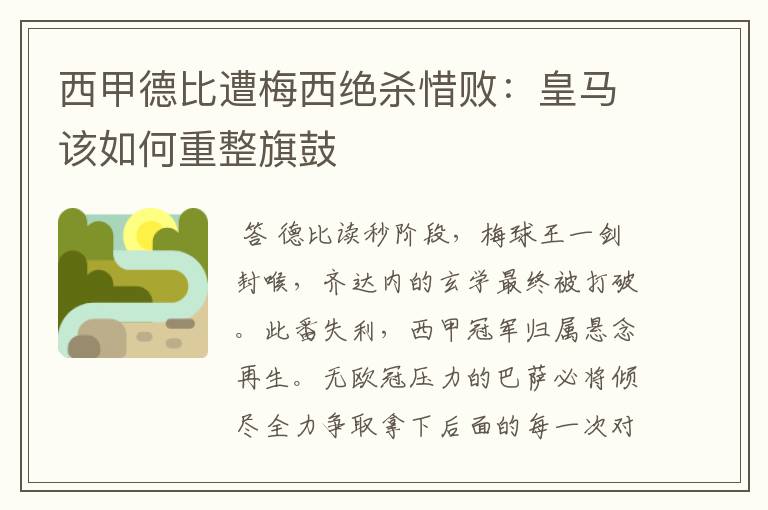 西甲德比遭梅西绝杀惜败：皇马该如何重整旗鼓

答 德比读秒阶段，梅球王一剑封喉，齐达内的玄学最终被打破。此番失利，西甲冠军归属悬念再生。无欧冠压力的巴萨必将倾尽全力争取拿下后面的每一次对